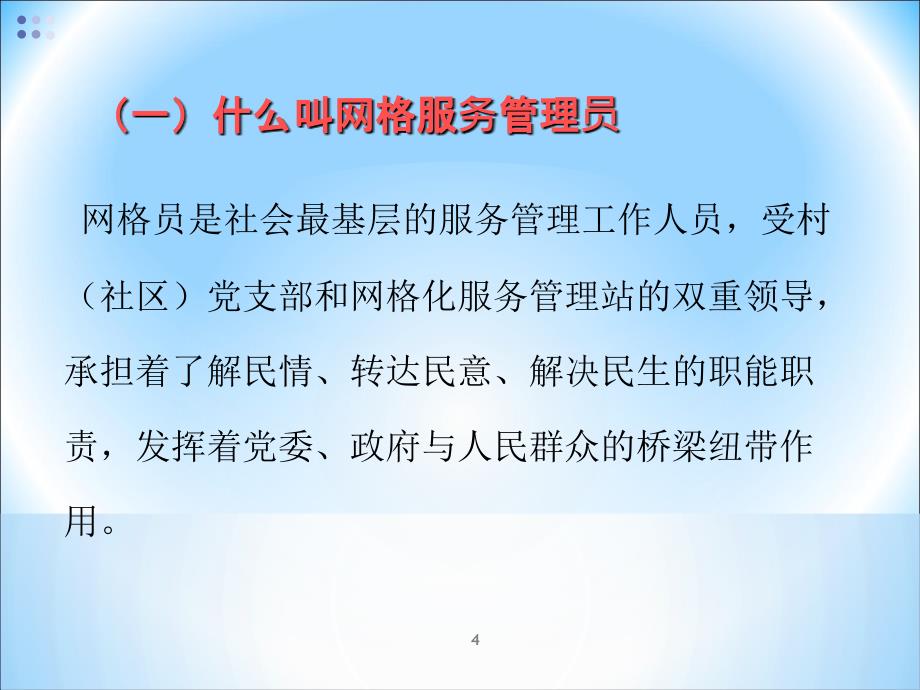 （一）什么叫网格服务管理员

网格员是社会最基层的服务管理工作人员，受村（社区）党支部和网格化服务管理站的双重领导，承担着了解民情、转达民意、解决民生的职能职责，发挥着党委、政府与人民群众的桥梁纽带作用。

4